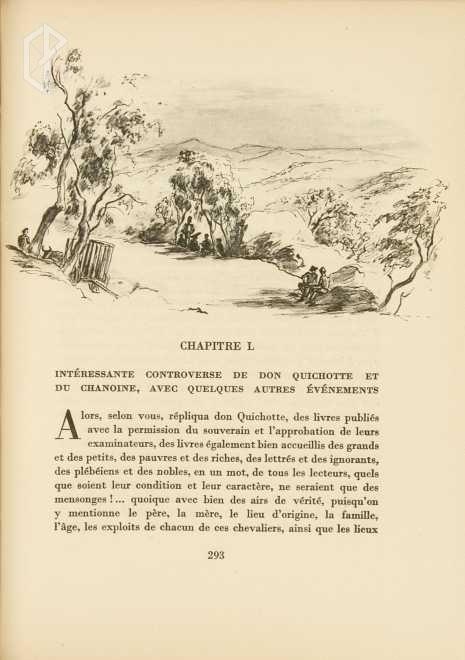 CHAPITRE L

INTÉRESSANTE CONTROVERSE DE DON QUICHOTTE ET DU CHANOINE, AVEC QUELQUES AUTRES ÉVÉNEMENTS

Alors, selon vous, répliqua don Quichotte, des livres publiés avec la permission du souverain et l'approbation de leurs examinateurs, des livres également bien accueillis des grands et des petits, des pauvres et des riches, des lettrés et des ignorants, des plébéiens et des nobles, en un mot, de tous les lecteurs, quels que soient leur condition et leur caractère, ne seraient que des mensonges !... quoique avec bien des airs de vérité, puisqu'on y mentionne le père, la mère, le lieu d'origine, la famille, l'âge, les exploits de chacun de ces chevaliers, ainsi que les lieux

293